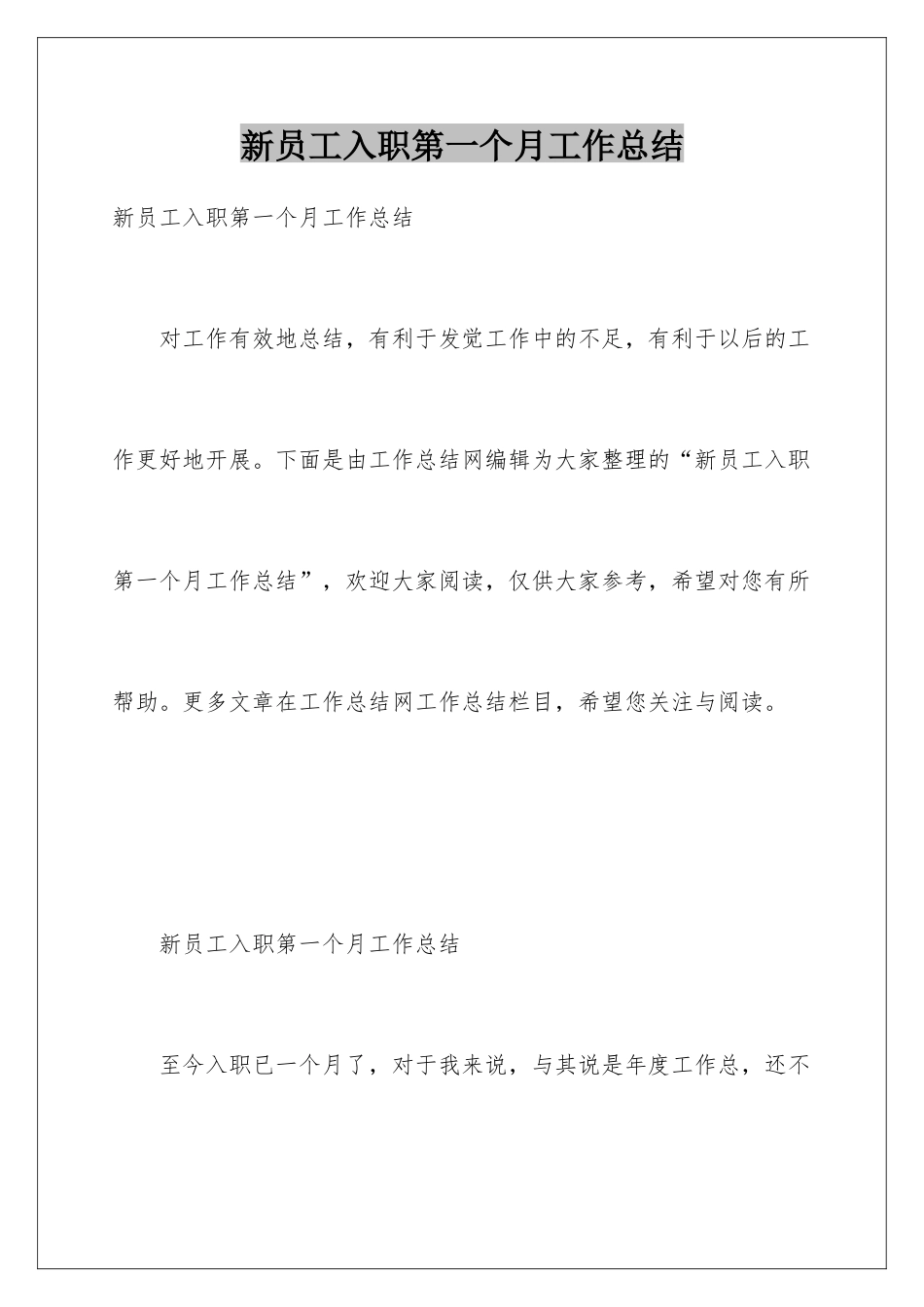 新员工入职第一个月工作总结

新员工入职第一个月工作总结

对工作有效地总结，有利于发觉工作中的不足，有利于以后的工作更好地开展。下面是由工作总结网编辑为大家整理的“新员工入职第一个月工作总结”，欢迎大家阅读，仅供大家参考，希望对您有所帮助。更多文章在工作总结网工作总结栏目，希望您关注与阅读。

新员工入职第一个月工作总结

至今入职已一个月了，对于我来说，与其说是年度工作总，还不